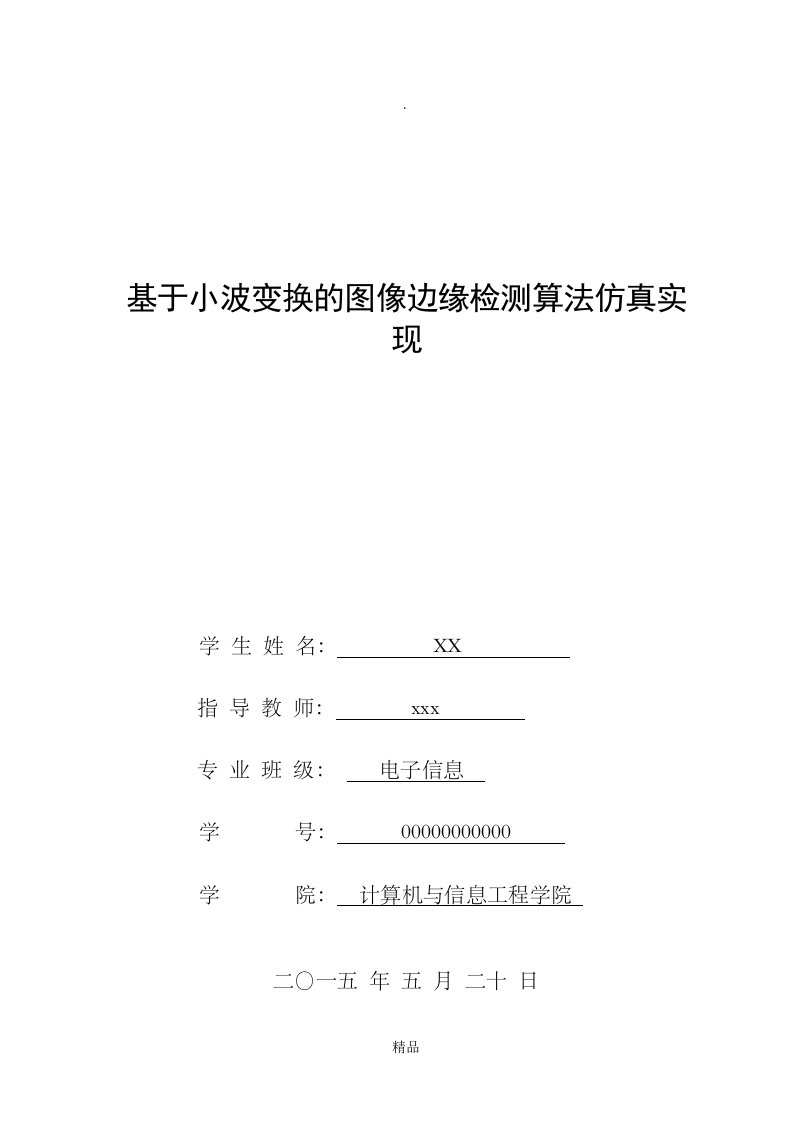 .

基于小波变换的图像边缘检测算法仿真实现

学 生 姓 名: XX

指 导 教 师: xxx

专 业 班 级: 电子信息

学 号: 00000000000

学 院: 计算机与信息工程学院

二〇一五 年 五 月 二十 日

精品